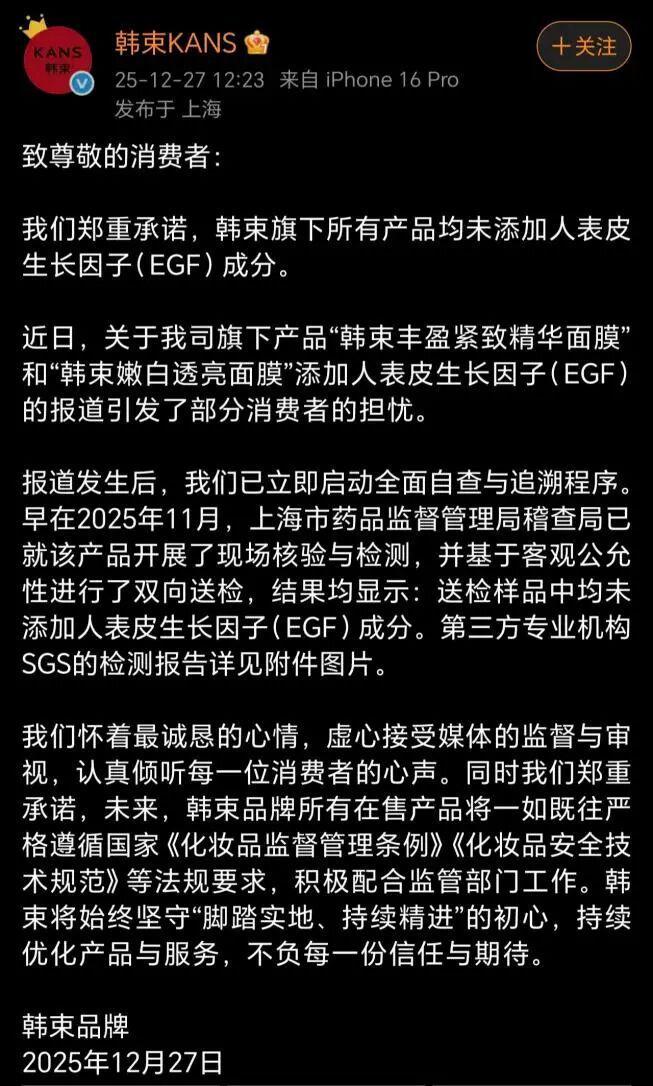 KANS
韩束

韩束KANS
25-12-27 12:23 来自 iPhone 16 Pro
发布于 上海

十关注

致尊敬的消费者:

我们郑重承诺，韩束旗下所有产品均未添加人表皮生长因子(EGF)成分。

近日，关于我司旗下产品“韩束丰盈紧致精华面膜”和“韩束嫩白透亮面膜”添加人表皮生长因子(EGF)的报道引发了部分消费者的担忧。

报道发生后，我们已立即启动全面自查与追溯程序。早在2025年11月，上海市药品监督管理局稽查局已就该产品开展了现场核验与检测，并基于客观公允性进行了双向送检，结果均显示：送检样品中均未添加人表皮生长因子(EGF)成分。第三方专业机构SGS的检测报告详见附件图片。

我们怀着最诚恳的心情，虚心接受媒体的监督与审视，认真倾听每一位消费者的心声。同时我们郑重承诺，未来，韩束品牌所有在售产品将一如既往严格遵循国家《化妆品监督管理条例》《化妆品安全技术规范》等法规要求，积极配合监管部门工作。韩束将始终坚守“脚踏实地、持续精进”的初心，持续优化产品与服务，不负每一份信任与期待。

韩束品牌
2025年12月27日